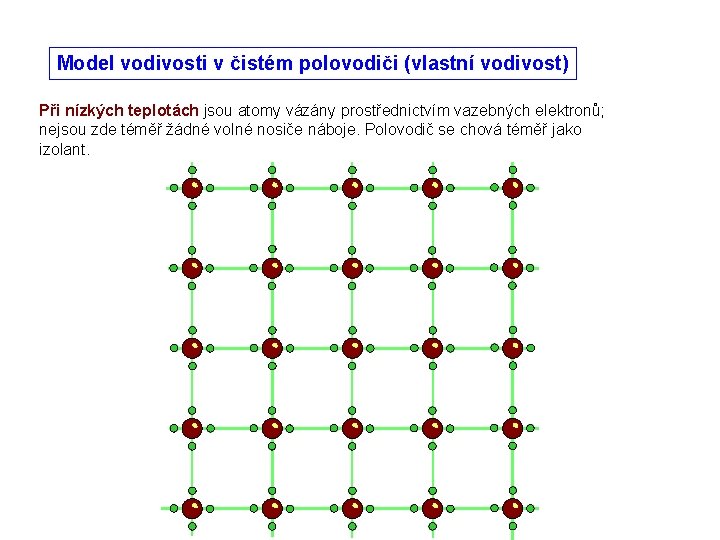 Model vodivosti v čistém polovodiči (vlastní vodivost)

Při nízkých teplotách jsou atomy vázány prostřednictvím vazebných elektronů; nejsou zde téměř žádné volné nosiče náboje. Polovodič se chová téměř jako izolant.